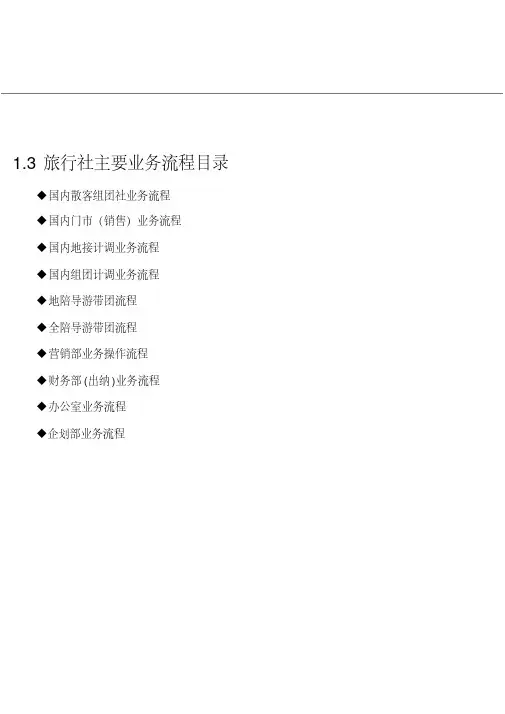 1.3 旅行社主要业务流程目录

◆国内散客组团社业务流程

◆国内门市（销售）业务流程

◆国内地接计调业务流程

◆国内组团计调业务流程

◆地陪导游带团流程

◆全陪导游带团流程

◆营销部业务操作流程

◆财务部(出纳)业务流程

◆办公室业务流程

◆企划部业务流程